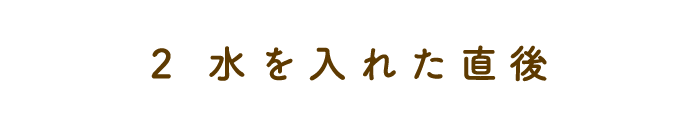 2 水を入れた直後